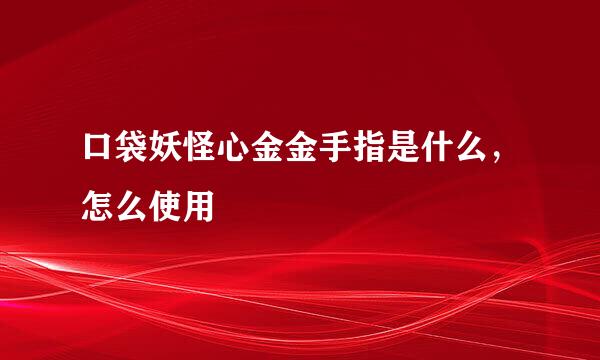 口袋妖怪心金金手指是什么，怎么使用